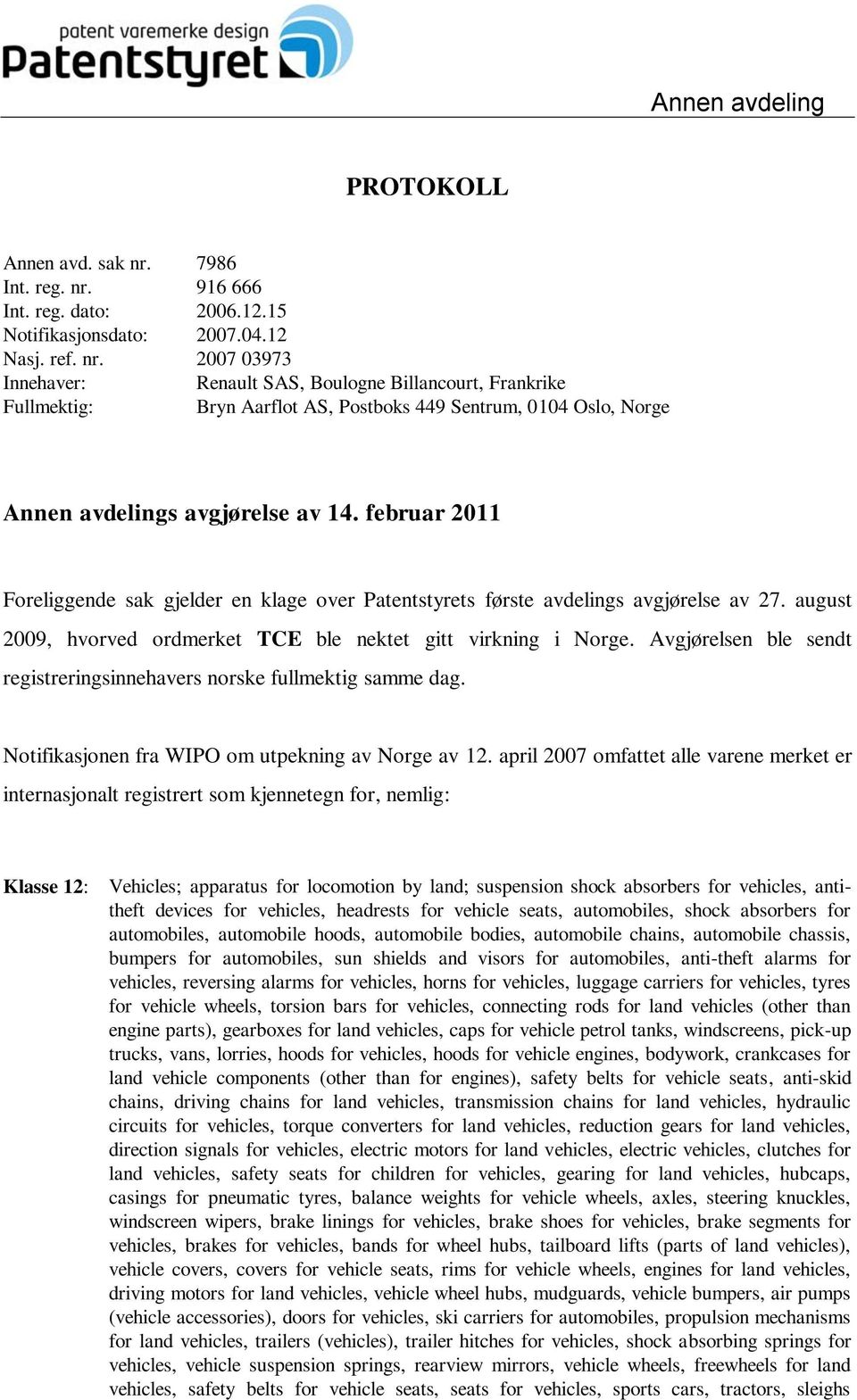 patent varemerke design
Patentstyret

Annen avdeling

PROTOKOLL

Annen avd. sak nr. 7986
Int. reg. nr. 916 666
Int. reg. dato: 2006.12.15
Notifikasjonsdato: 2007.04.12
Nasj. ref. nr. 2007 03973
Innehaver: Renault SAS, Boulogne Billancourt, Frankrike
Fullmektig: Bryn Aarflot AS, Postboks 449 Sentrum, 0104 Oslo, Norge

Annen avdelings avgjørelse av 14. februar 2011

Foreliggende sak gjelder en klage over Patentstyrets første avdelings avgjørelse av 27. august 2009, hvorved ordmerket TCE ble nektet gitt virkning i Norge. Avgjørelsen ble sendt registreringsinnehavers norske fullmektig samme dag.

Notifikasjonen fra WIPO om utpekning av Norge av 12. april 2007 omfattet alle varene merket er internasjonalt registrert som kjennetegn for, nemlig:

Klasse 12: Vehicles; apparatus for locomotion by land; suspension shock absorbers for vehicles, anti-theft devices for vehicles, headrests for vehicle seats, automobiles, shock absorbers for automobiles, automobile hoods, automobile bodies, automobile chains, automobile chassis, bumpers for automobiles, sun shields and visors for automobiles, anti-theft alarms for vehicles, reversing alarms for vehicles, horns for vehicles, luggage carriers for vehicles, tyres for vehicle wheels, torsion bars for vehicles, connecting rods for land vehicles (other than engine parts), gearboxes for land vehicles, caps for vehicle petrol tanks, windscreens, pick-up trucks, vans, lorries, hoods for vehicles, hoods for vehicle engines, bodywork, crankcases for land vehicle components (other than for engines), safety belts for vehicle seats, anti-skid chains, driving chains for land vehicles, transmission chains for land vehicles, hydraulic circuits for vehicles, torque converters for land vehicles, reduction gears for land vehicles, direction signals for vehicles, electric motors for land vehicles, electric vehicles, clutches for land vehicles, safety seats for children for vehicles, gearing for land vehicles, hubcaps, casings for pneumatic tyres, balance weights for vehicle wheels, axles, steering knuckles, windscreen wipers, brake linings for vehicles, brake shoes for vehicles, brake segments for vehicles, brakes for vehicles, bands for wheel hubs, tailboard lifts (parts of land vehicles), vehicle covers, covers for vehicle seats, rims for vehicle wheels, engines for land vehicles, driving motors for land vehicles, vehicle wheel hubs, mudguards, vehicle bumpers, air pumps (vehicle accessories), doors for vehicles, ski carriers for automobiles, propulsion mechanisms for land vehicles, trailers (vehicles), trailer hitches for vehicles, shock absorbing springs for vehicles, vehicle suspension springs, rearview mirrors, vehicle wheels, freewheels for land vehicles, safety belts for vehicle seats, seats for vehicles, sports cars, tractors, sleighs